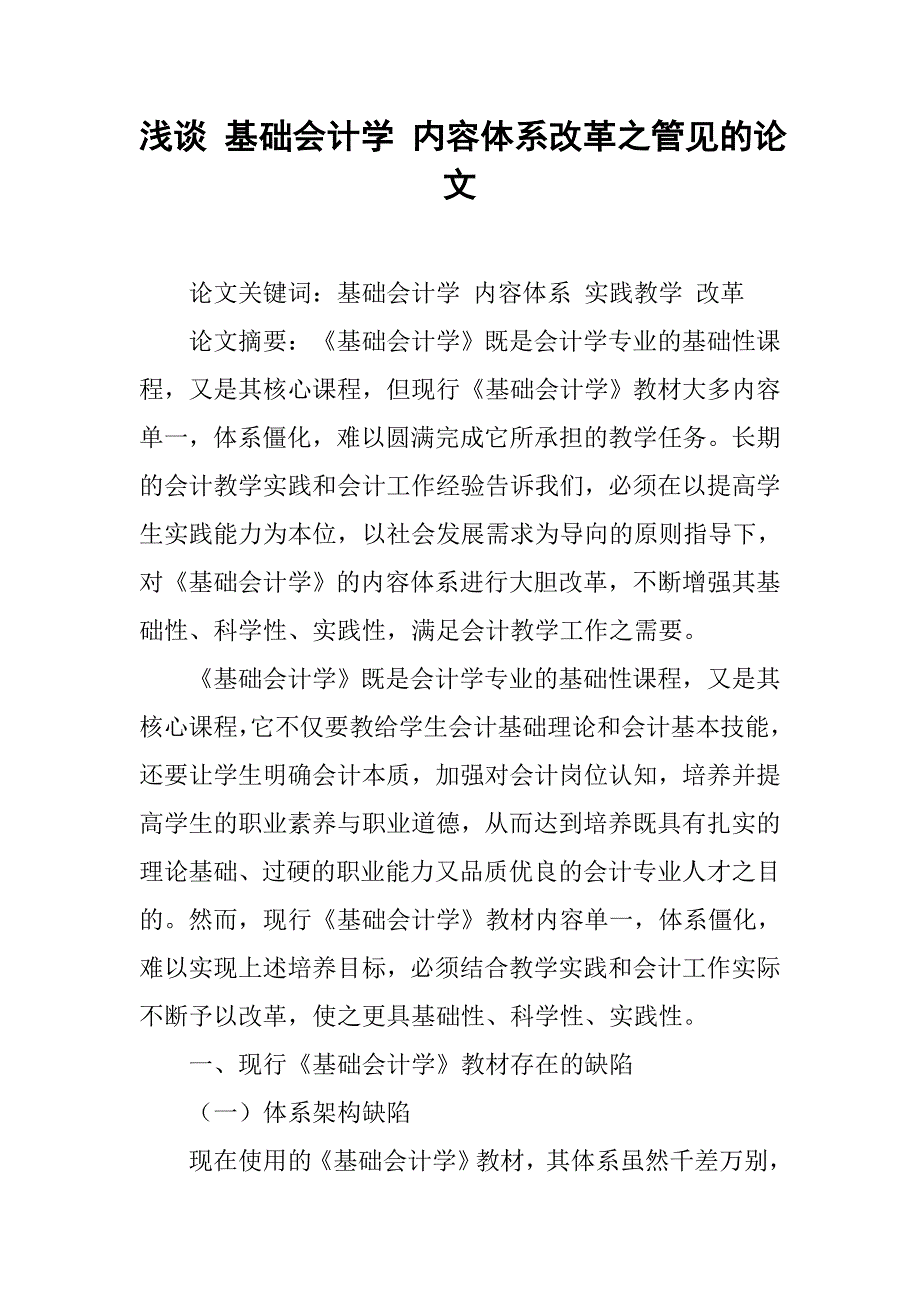 浅谈 基础会计学 内容体系改革之管见的论文

论文关键词：基础会计学 内容体系 实践教学 改革

论文摘要：《基础会计学》既是会计学专业的基础性课程，又是其核心课程，但现行《基础会计学》教材大多内容单一，体系僵化，难以圆满完成它所承担的教学任务。长期的会计教学实践和会计工作经验告诉我们，必须在以提高学生实践能力为本位，以社会发展需求为导向的原则指导下，对《基础会计学》的内容体系进行大胆改革，不断增强其基础性、科学性、实践性，满足会计教学工作之需要。

《基础会计学》既是会计学专业的基础性课程，又是其核心课程，它不仅要教给学生会计基础理论和会计基本技能，还要让学生明确会计本质，加强对会计岗位认知，培养并提高学生的职业素养与职业道德，从而达到培养既具有扎实的理论基础、过硬的职业能力又品质优良的会计专业人才之目的。然而，现行《基础会计学》教材内容单一，体系僵化，难以实现上述培养目标，必须结合教学实践和会计工作实际不断予以改革，使之更具基础性、科学性、实践性。

一、现行《基础会计学》教材存在的缺陷

（一）体系架构缺陷

现在使用的《基础会计学》教材，其体系虽然千差万别，